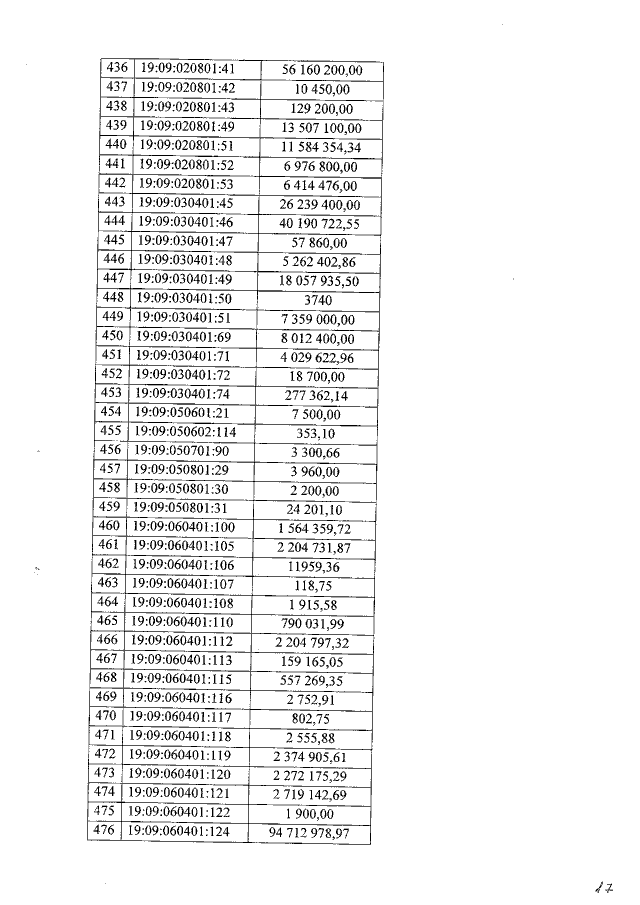 | 436 | 19:09:020801:41 | 56 160 200,00 |
|---|---|---|
| 437 | 19:09:020801:42 | 10 450,00 |
| 438 | 19:09:020801:43 | 129 200,00 |
| 439 | 19:09:020801:49 | 13 507 100,00 |
| 440 | 19:09:020801:51 | 11 584 354,34 |
| 441 | 19:09:020801:52 | 6 976 800,00 |
| 442 | 19:09:020801:53 | 6 414 476,00 |
| 443 | 19:09:030401:45 | 26 239 400,00 |
| 444 | 19:09:030401:46 | 40 190 722,55 |
| 445 | 19:09:030401:47 | 57 860,00 |
| 446 | 19:09:030401:48 | 5 262 402,86 |
| 447 | 19:09:030401:49 | 18 057 935,50 |
| 448 | 19:09:030401:50 | 3740 |
| 449 | 19:09:030401:51 | 7 359 000,00 |
| 450 | 19:09:030401:69 | 8 012 400,00 |
| 451 | 19:09:030401:71 | 4 029 622,96 |
| 452 | 19:09:030401:72 | 18 700,00 |
| 453 | 19:09:030401:74 | 277 362,14 |
| 454 | 19:09:050601:21 | 7 500,00 |
| 455 | 19:09:050602:114 | 353,10 |
| 456 | 19:09:050701:90 | 3 300,66 |
| 457 | 19:09:050801:29 | 3 960,00 |
| 458 | 19:09:050801:30 | 2 200,00 |
| 459 | 19:09:050801:31 | 24 201,10 |
| 460 | 19:09:060401:100 | 1 564 359,72 |
| 461 | 19:09:060401:105 | 2 204 731,87 |
| 462 | 19:09:060401:106 | 11959,36 |
| 463 | 19:09:060401:107 | 118,75 |
| 464 | 19:09:060401:108 | 1 915,58 |
| 465 | 19:09:060401:110 | 790 031,99 |
| 466 | 19:09:060401:112 | 2 204 797,32 |
| 467 | 19:09:060401:113 | 159 165,05 |
| 468 | 19:09:060401:115 | 557 269,35 |
| 469 | 19:09:060401:116 | 2 752,91 |
| 470 | 19:09:060401:117 | 802,75 |
| 471 | 19:09:060401:118 | 2 555,88 |
| 472 | 19:09:060401:119 | 2 374 905,61 |
| 473 | 19:09:060401:120 | 2 272 175,29 |
| 474 | 19:09:060401:121 | 2 719 142,69 |
| 475 | 19:09:060401:122 | 1 900,00 |
| 476 | 19:09:060401:124 | 94 712 978,97 |

17